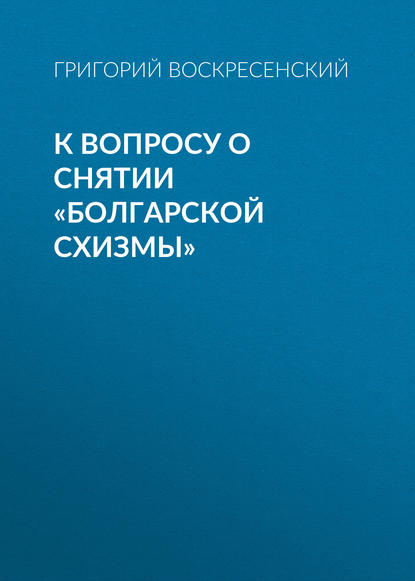 ГРИГОРИЙ ВОСКРЕСЕНСКИЙ

К ВОПРОСУ О СНЯТИИ «БОЛГАРСКОЙ СХИЗМЫ»